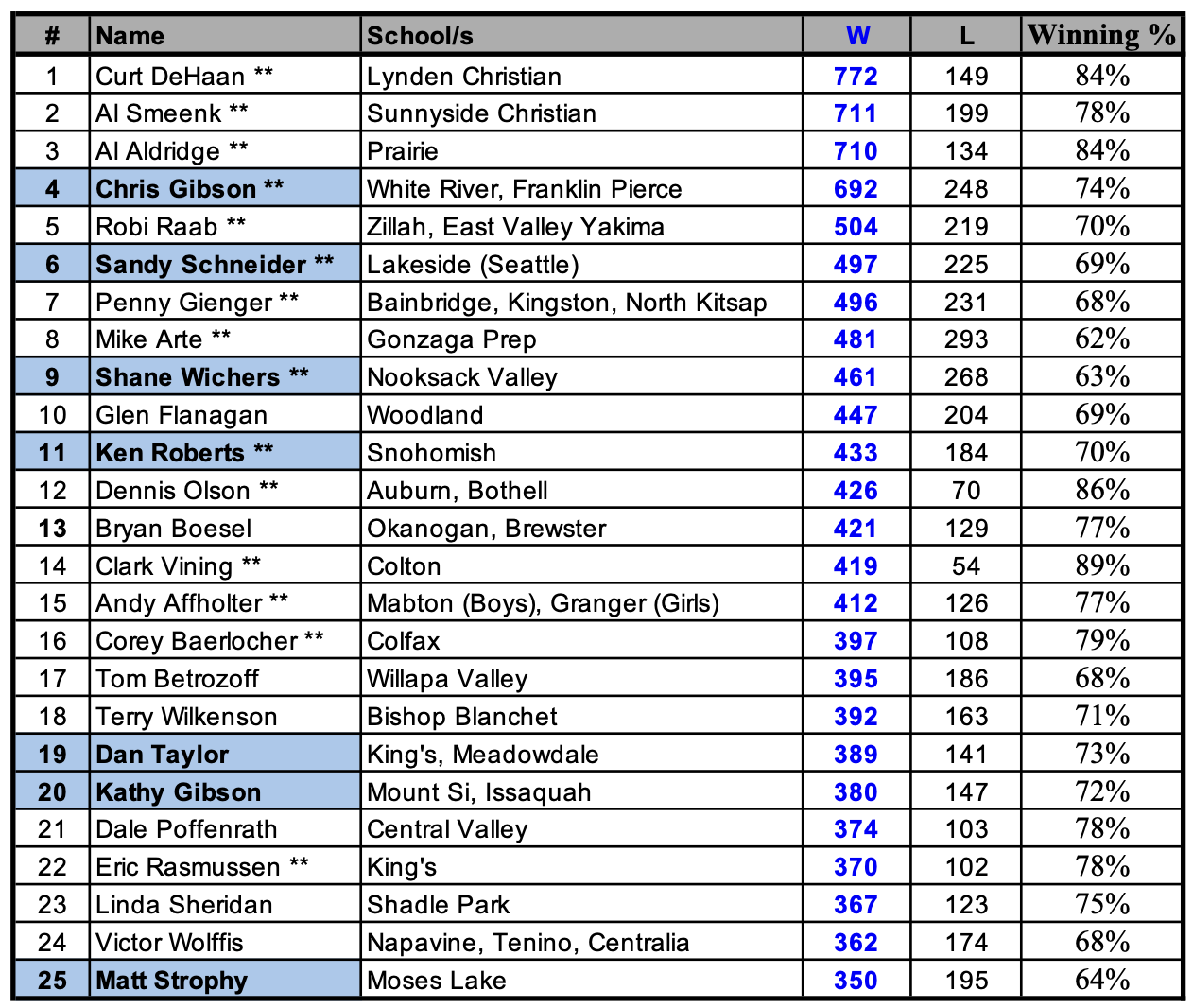 | # | Name | School/s | W | L | Winning % |
|---|---|---|---|---|---|
| 1 | Curt DeHaan ** | Lynden Christian | 772 | 149 | 84% |
| 2 | Al Smeenk ** | Sunnyside Christian | 711 | 199 | 78% |
| 3 | Al Aldridge ** | Prairie | 710 | 134 | 84% |
| 4 | Chris Gibson ** | White River, Franklin Pierce | 692 | 248 | 74% |
| 5 | Robi Raab ** | Zillah, East Valley Yakima | 504 | 219 | 70% |
| 6 | Sandy Schneider ** | Lakeside (Seattle) | 497 | 225 | 69% |
| 7 | Penny Gienger ** | Bainbridge, Kingston, North Kitsap | 496 | 231 | 68% |
| 8 | Mike Arte ** | Gonzaga Prep | 481 | 293 | 62% |
| 9 | Shane Wichers ** | Nooksack Valley | 461 | 268 | 63% |
| 10 | Glen Flanagan | Woodland | 447 | 204 | 69% |
| 11 | Ken Roberts ** | Snohomish | 433 | 184 | 70% |
| 12 | Dennis Olson ** | Auburn, Bothell | 426 | 70 | 86% |
| 13 | Bryan Boesel | Okanogan, Brewster | 421 | 129 | 77% |
| 14 | Clark Vining ** | Colton | 419 | 54 | 89% |
| 15 | Andy Affholter ** | Mabton (Boys), Granger (Girls) | 412 | 126 | 77% |
| 16 | Corey Baerlocher ** | Colfax | 397 | 108 | 79% |
| 17 | Tom Betrozoff | Willapa Valley | 395 | 186 | 68% |
| 18 | Terry Wilkenson | Bishop Blanchet | 392 | 163 | 71% |
| 19 | Dan Taylor | King's, Meadowdale | 389 | 141 | 73% |
| 20 | Kathy Gibson | Mount Si, Issaquah | 380 | 147 | 72% |
| 21 | Dale Poffenrath | Central Valley | 374 | 103 | 78% |
| 22 | Eric Rasmussen ** | King's | 370 | 102 | 78% |
| 23 | Linda Sheridan | Shadle Park | 367 | 123 | 75% |
| 24 | Victor Wolffis | Napavine, Tenino, Centralia | 362 | 174 | 68% |
| 25 | Matt Strophy | Moses Lake | 350 | 195 | 64% |